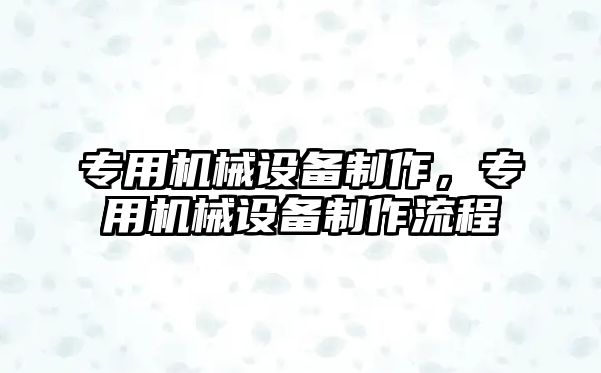 专用机械设备制作，专用机械设备制作流程